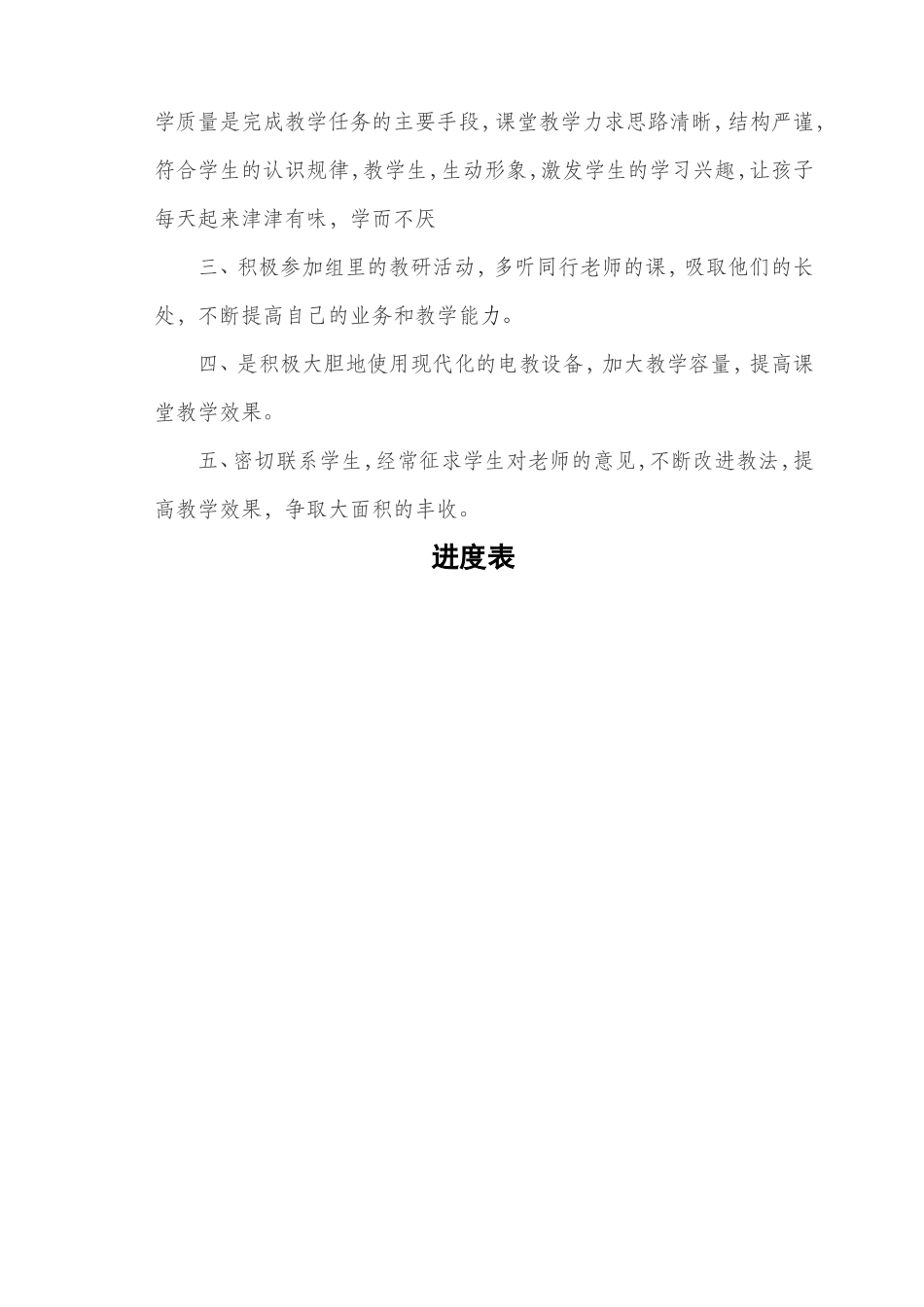 学质量是完成教学任务的主要手段，课堂教学力求思路清晰，结构严谨，符合学生的认识规律，教学生，生动形象，激发学生的学习兴趣，让孩子每天起来津津有味，学而不厌

三、积极参加组里的教研活动，多听同行老师的课，吸取他们的长处，不断提高自己的业务和教学能力。

四、是积极大胆地使用现代化的电教设备，加大教学容量，提高课堂教学效果。

五、密切联系学生，经常征求学生对老师的意见，不断改进教法，提高教学效果，争取大面积的丰收。

进度表